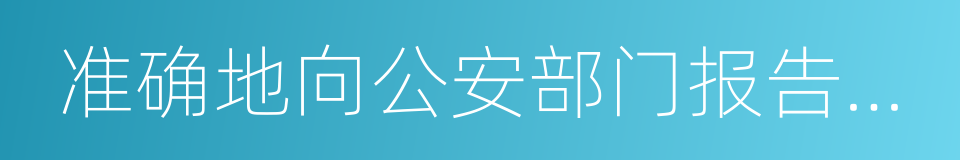 准确地向公安部门报告...